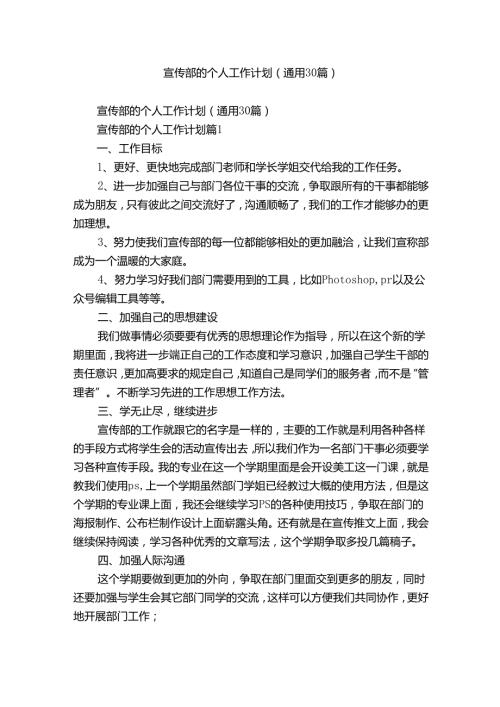 宣传部的个人工作计划（通用30篇）

宣传部的个人工作计划（通用30篇）

宣传部的个人工作计划篇1

一、工作目标

1、更好、更快地完成部门老师和学长学姐交代给我的工作任务。

2、进一步加强自己与部门各位干事的交流，争取跟所有的干事都能够成为朋友，只有彼此之间交流好了，沟通顺畅了，我们的工作才能够办的更加理想。

3、努力使我们宣传部的每一位都能够相处的更加融洽，让我们宣称部成为一个温暖的大家庭。

4、努力学习好我们部门需要用到的工具，比如Photoshop，pr以及公众号编辑工具等等。

二、加强自己的思想建设

我们做事情必须要要有优秀的思想理论作为指导，所以在这个新的学期里面，我将进一步端正自己的工作态度和学习意识，加强自己学生干部的责任意识，更加高要求的规定自己，知道自己是同学们的服务者，而不是"管理者"。不断学习先进的工作思想工作方法。

三、学无止尽，继续进步

宣传部的工作就跟它的名字是一样的，主要的工作就是利用各种各样的手段方式将学生会的活动宣传出去，所以我们作为一名部门干事必须要学习各种宣传手段。我的专业在这一个学期里面是会开设美工这一门课，就是教我们使用ps，上一个学期虽然部门学姐已经教过大概的使用方法，但是这个学期的专业课上面，我还会继续学习PS的各种使用技巧，争取在部门的海报制作、公布栏制作设计上面崭露头角。还有就是在宣传推文上面，我会继续保持阅读，学习各种优秀的文章写法，这个学期争取多投几篇稿子。

四、加强人际沟通

这个学期要做到更加的外向，争取在部门里面交到更多的朋友，同时还要加强与学生会其它部门同学的交流，这样可以方便我们共同协作，更好地开展部门工作；